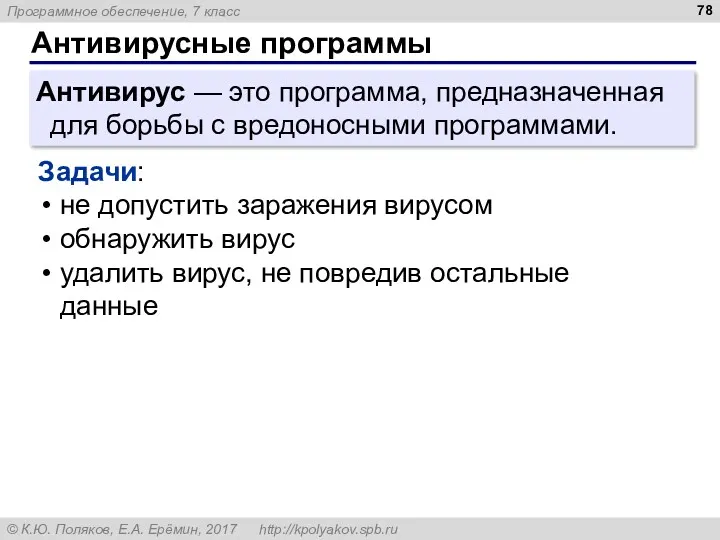 Программное обеспечение, 7 класс

78

Антивирусные программы

Антивирус — это программа, предназначенная для борьбы с вредоносными программами.

Задачи:
• не допустить заражения вирусом
• обнаружить вирус
• удалить вирус, не повредив остальные данные

© К.Ю. Поляков, Е.А. Ерёмин, 2017 http://kpolyakov.spb.ru